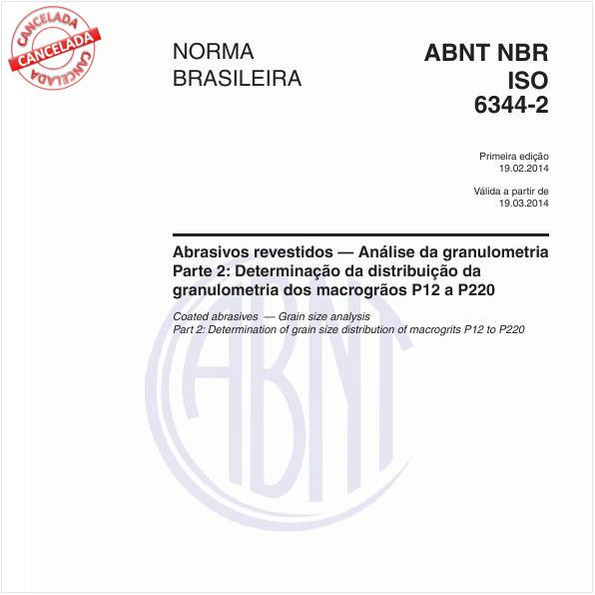 CANCELADA
CANCELADA
CANCELADA

NORMA BRASILEIRA

ABNT NBR ISO 6344-2

Primeira edição
19.02.2014

Válida a partir de
19.03.2014

Abrasivos revestidos — Análise da granulometria
Parte 2: Determinação da distribuição da granulometria dos macrogrãos P12 a P220

Coated abrasives — Grain size analysis
Part 2: Determination of grain size distribution of macrogrits P12 to P220

ABNT